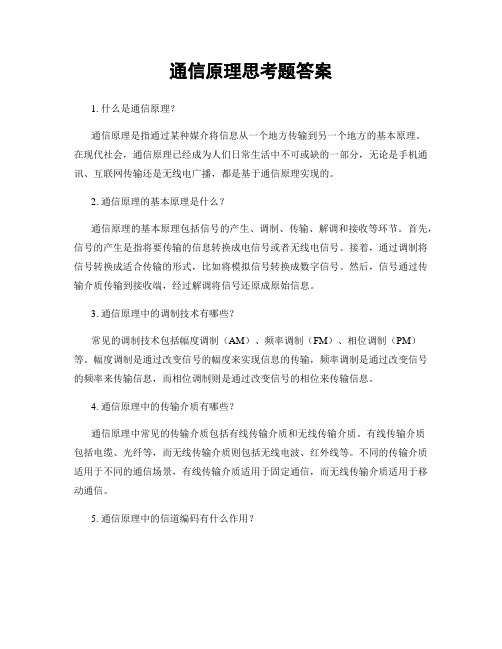 通信原理思考题答案

1. 什么是通信原理？

通信原理是指通过某种媒介将信息从一个地方传输到另一个地方的基本原理。在现代社会，通信原理已经成为人们日常生活中不可或缺的一部分，无论是手机通讯、互联网传输还是无线电广播，都是基于通信原理实现的。

2. 通信原理的基本原理是什么？

通信原理的基本原理包括信号的产生、调制、传输、解调和接收等环节。首先，信号的产生是指将要传输的信息转换成电信号或者无线电信号。接着，通过调制将信号转换成适合传输的形式，比如将模拟信号转换成数字信号。然后，信号通过传输介质传输到接收端，经过解调将信号还原成原始信息。

3. 通信原理中的调制技术有哪些？

常见的调制技术包括幅度调制（AM）、频率调制（FM）、相位调制（PM）等。幅度调制是通过改变信号的幅度来实现信息的传输，频率调制是通过改变信号的频率来传输信息，而相位调制则是通过改变信号的相位来传输信息。

4. 通信原理中的传输介质有哪些？

通信原理中常见的传输介质包括有线传输介质和无线传输介质。有线传输介质包括电缆、光纤等，而无线传输介质则包括无线电波、红外线等。不同的传输介质适用于不同的通信场景，有线传输介质适用于固定通信，而无线传输介质适用于移动通信。

5. 通信原理中的信道编码有什么作用？